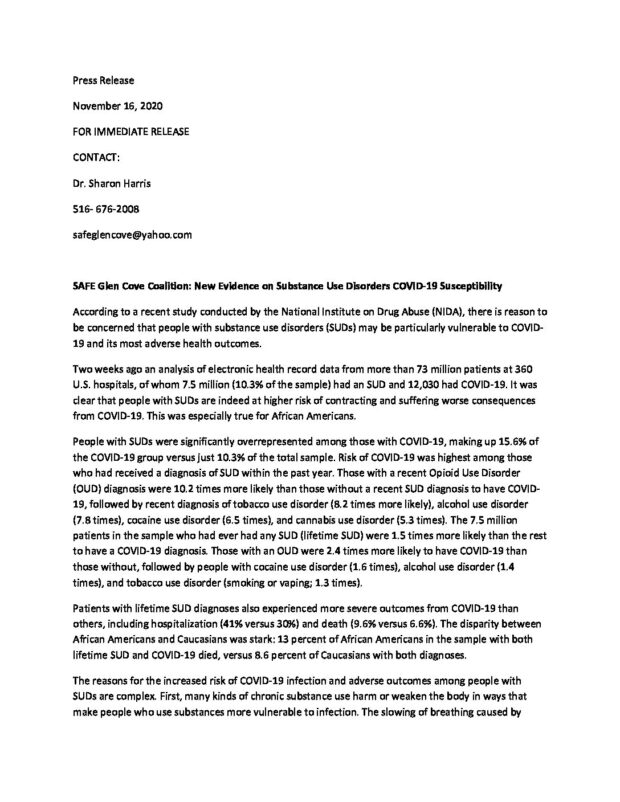 Press Release

November 16, 2020

FOR IMMEDIATE RELEASE

CONTACT:

Dr. Sharon Harris

516- 676-2008

safeglencove@yahoo.com

SAFE Glen Cove Coalition: New Evidence on Substance Use Disorders COVID-19 Susceptibility

According to a recent study conducted by the National Institute on Drug Abuse (NIDA), there is reason to be concerned that people with substance use disorders (SUDs) may be particularly vulnerable to COVID-19 and its most adverse health outcomes.

Two weeks ago an analysis of electronic health record data from more than 73 million patients at 360 U.S. hospitals, of whom 7.5 million (10.3% of the sample) had an SUD and 12,030 had COVID-19. It was clear that people with SUDs are indeed at higher risk of contracting and suffering worse consequences from COVID-19. This was especially true for African Americans.

People with SUDs were significantly overrepresented among those with COVID-19, making up 15.6% of the COVID-19 group versus just 10.3% of the total sample. Risk of COVID-19 was highest among those who had received a diagnosis of SUD within the past year. Those with a recent Opioid Use Disorder (OUD) diagnosis were 10.2 times more likely than those without a recent SUD diagnosis to have COVID-19, followed by recent diagnosis of tobacco use disorder (8.2 times more likely), alcohol use disorder (7.8 times), cocaine use disorder (6.5 times), and cannabis use disorder (5.3 times). The 7.5 million patients in the sample who had ever had any SUD (lifetime SUD) were 1.5 times more likely than the rest to have a COVID-19 diagnosis. Those with an OUD were 2.4 times more likely to have COVID-19 than those without, followed by people with cocaine use disorder (1.6 times), alcohol use disorder (1.4 times), and tobacco use disorder (smoking or vaping; 1.3 times).

Patients with lifetime SUD diagnoses also experienced more severe outcomes from COVID-19 than others, including hospitalization (41% versus 30%) and death (9.6% versus 6.6%). The disparity between African Americans and Caucasians was stark: 13 percent of African Americans in the sample with both lifetime SUD and COVID-19 died, versus 8.6 percent of Caucasians with both diagnoses.

The reasons for the increased risk of COVID-19 infection and adverse outcomes among people with SUDs are complex. First, many kinds of chronic substance use harm or weaken the body in ways that make people who use substances more vulnerable to infection. The slowing of breathing caused by